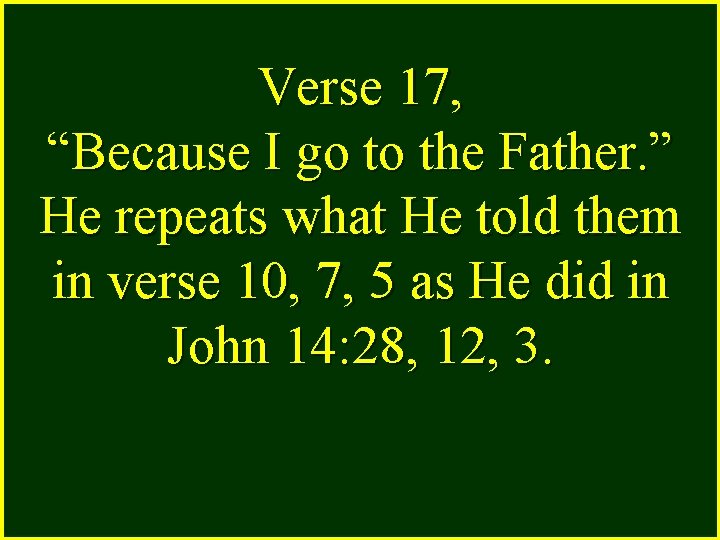 Verse 17,
“Because I go to the Father.” He repeats what He told them in verse 10, 7, 5 as He did in John 14:28, 12, 3.